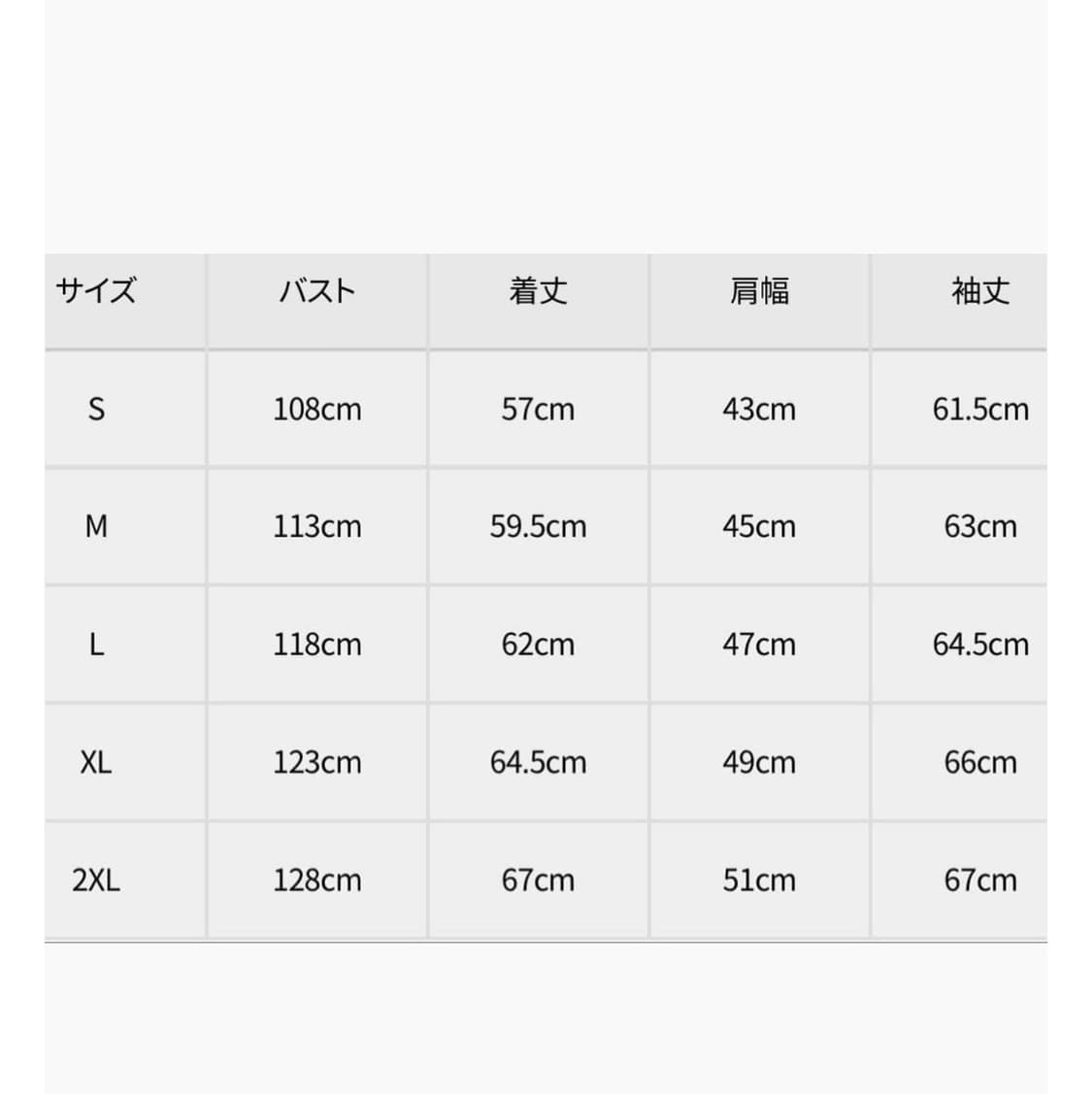 | サイズ | バスト | 着丈 | 肩幅 | 袖丈 |
|---|---|---|---|---|
| S | 108cm | 57cm | 43cm | 61.5cm |
| M | 113cm | 59.5cm | 45cm | 63cm |
| L | 118cm | 62cm | 47cm | 64.5cm |
| XL | 123cm | 64.5cm | 49cm | 66cm |
| 2XL | 128cm | 67cm | 51cm | 67cm |